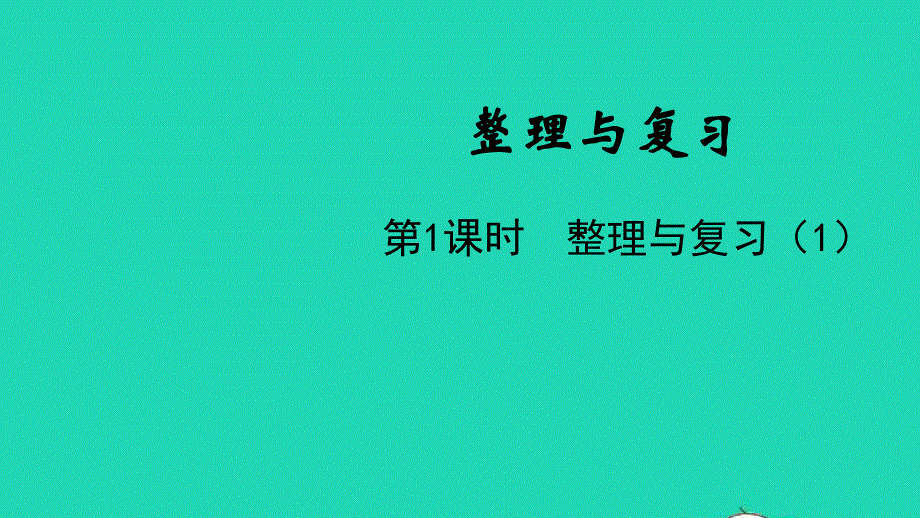 整理与复习

第1课时　整理与复习（1）